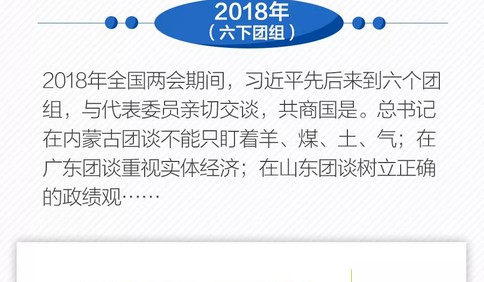 2018年
（六下团组）

2018年全国两会期间，习近平先后来到六个团组，与代表委员亲切交谈，共商国是。总书记在内蒙古团谈不能只盯着羊、煤、土、气；在广东团谈重视实体经济；在山东团谈树立正确的政绩观……